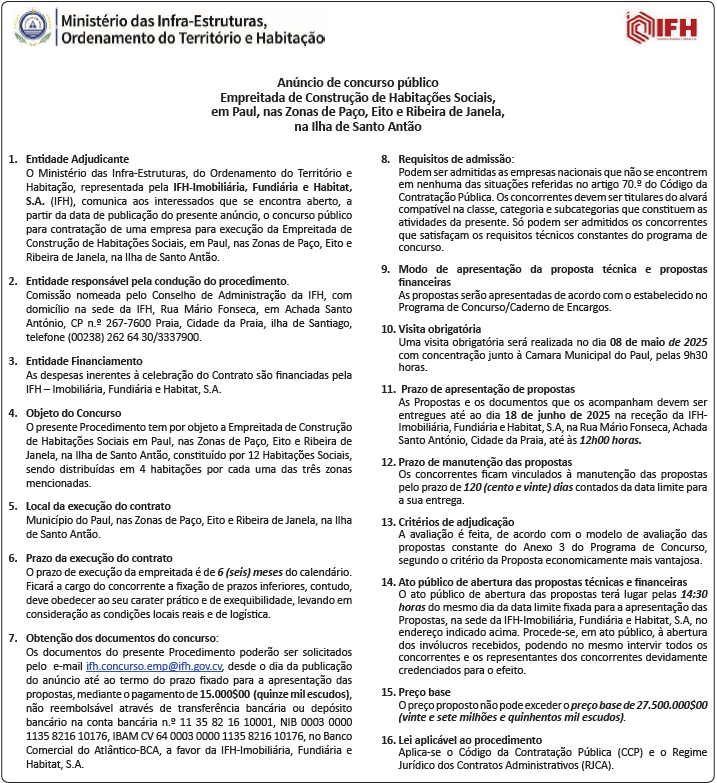 Ministério das Infra-Estruturas, Ordenamento do Território e Habitação

IFH

Anúncio de concurso público
Empreitada de Construção de Habitações Sociais, em Paul, nas Zonas de Paço, Eito e Ribeira de Janela, na Ilha de Santo Antão

1. Entidade Adjudicante
O Ministério das Infra-Estruturas, do Ordenamento do Território e Habitação, representada pela IFH-Imobiliária, Fundiária e Habitat, S.A. (IFH), comunica aos interessados que se encontra aberto, a partir da data de publicação do presente anúncio, o concurso público para contratação de uma empresa para execução da Empreitada de Construção de Habitações Sociais, em Paul, nas Zonas de Paço, Eito e Ribeira de Janela, na Ilha de Santo Antão.

2. Entidade responsável pela condução do procedimento.
Comissão nomeada pelo Conselho de Administração da IFH, com domicílio na sede da IFH, Rua Mário Fonseca, em Achada Santo António, CP n.º 267-7600 Praia, Cidade da Praia, ilha de Santiago, telefone (00238) 262 64 30/3337900.

3. Entidade Financiamento
As despesas inerentes à celebração do Contrato são financiadas pela IFH – Imobiliária, Fundiária e Habitat, S.A.

4. Objeto do Concurso
O presente Procedimento tem por objeto a Empreitada de Construção de Habitações Sociais em Paul, nas Zonas de Paço, Eito e Ribeira de Janela, na Ilha de Santo Antão, constituído por 12 Habitações Sociais, sendo distribuídas em 4 habitações por cada uma das três zonas mencionadas.

5. Local da execução do contrato
Município do Paul, nas Zonas de Paço, Eito e Ribeira de Janela, na Ilha de Santo Antão.

6. Prazo da execução do contrato
O prazo de execução da empreitada é de 6 (seis) meses do calendário. Ficará a cargo do concorrente a fixação de prazos inferiores, contudo, deve obedecer ao seu carater prático e de exequibilidade, levando em consideração as condições locais reais e de logística.

7. Obtenção dos documentos do concurso:
Os documentos do presente Procedimento poderão ser solicitados pelo e-mail ifh.concurso.emp@ifh.gov.cv, desde o dia da publicação do anúncio até ao termo do prazo fixado para a apresentação das propostas, mediante o pagamento de 15.000$00 (quinze mil escudos), não reembolsável através de transferência bancária ou depósito bancário na conta bancária n.º 11 35 82 16 10001, NIB 0003 0000 1135 8216 10176, IBAM CV 64 0003 0000 1135 8216 10176, no Banco Comercial do Atlântico-BCA, a favor da IFH-Imobiliária, Fundiária e Habitat, S.A.

8. Requisitos de admissão:
Podem ser admitidas as empresas nacionais que não se encontrem em nenhuma das situações referidas no artigo 70.º do Código da Contratação Pública. Os concorrentes devem ser titulares do alvará compatível na classe, categoria e subcategorias que constituem as atividades da presente. Só podem ser admitidos os concorrentes que satisfaçam os requisitos técnicos constantes do programa de concurso.

9. Modo de apresentação da proposta técnica e propostas financeiras
As propostas serão apresentadas de acordo com o estabelecido no Programa de Concurso/Caderno de Encargos.

10. Visita obrigatória
Uma visita obrigatória será realizada no dia 08 de maio de 2025 com concentração junto à Camara Municipal do Paul, pelas 9h30 horas.

11. Prazo de apresentação de propostas
As Propostas e os documentos que os acompanham devem ser entregues até ao dia 18 de junho de 2025 na receção da IFH-Imobiliária, Fundiária e Habitat, S.A, na Rua Mário Fonseca, Achada Santo António, Cidade da Praia, até às 12h00 horas.

12. Prazo de manutenção das propostas
Os concorrentes ficam vinculados à manutenção das propostas pelo prazo de 120 (cento e vinte) dias contados da data limite para a sua entrega.

13. Critérios de adjudicação
A avaliação é feita, de acordo com o modelo de avaliação das propostas constante do Anexo 3 do Programa de Concurso, segundo o critério da Proposta economicamente mais vantajosa.

14. Ato público de abertura das propostas técnicas e financeiras
O ato público de abertura das propostas terá lugar pelas 14:30 horas do mesmo dia da data limite fixada para a apresentação das Propostas, na sede da IFH-Imobiliária, Fundiária e Habitat, S.A, no endereço indicado acima. Procede-se, em ato público, à abertura dos invólucros recebidos, podendo no mesmo intervir todos os concorrentes e os representantes dos concorrentes devidamente credenciados para o efeito.

15. Preço base
O preço proposto não pode exceder o preço base de 27.500.000$00 (vinte e sete milhões e quinhentos mil escudos).

16. Lei aplicável ao procedimento
Aplica-se o Código da Contratação Pública (CCP) e o Regime Jurídico dos Contratos Administrativos (RJCA).